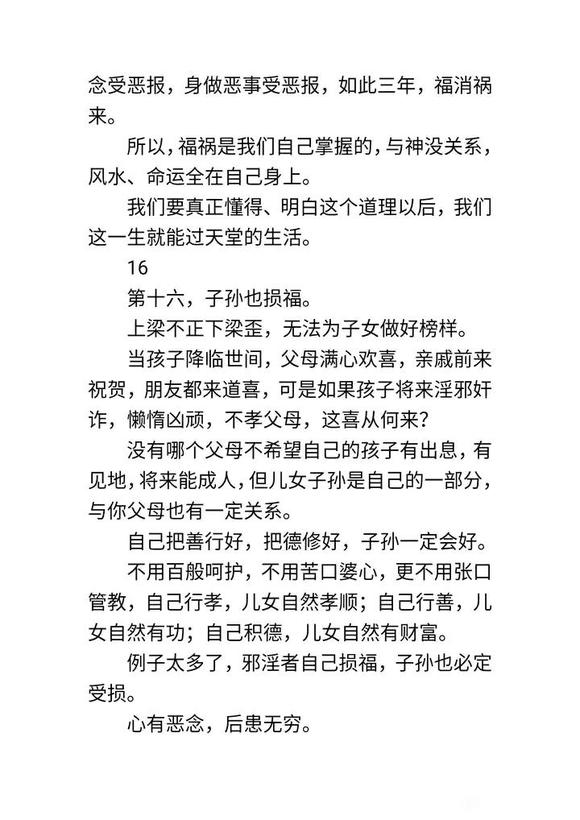 念受恶报，身做恶事受恶报，如此三年，福消祸来。

所以，福祸是我们自己掌握的，与神没关系，风水、命运全在自己身上。

我们要真正懂得、明白这个道理以后，我们这一生就能过天堂的生活。

16

第十六，子孙也损福。

上梁不正下梁歪，无法为子女做好榜样。

当孩子降临世间，父母满心欢喜，亲戚前来祝贺，朋友都来道喜，可是如果孩子将来淫邪奸诈，懒惰凶顽，不孝父母，这喜从何来？

没有哪个父母不希望自己的孩子有出息，有见地，将来能成人，但儿女子孙是自己的一部分，与你父母也有一定关系。

自己把善行好，把德修好，子孙一定会好。

不用百般呵护，不用苦口婆心，更不用张口管教，自己行孝，儿女自然孝顺；自己行善，儿女自然有功；自己积德，儿女自然有财富。

例子太多了，邪淫者自己损福，子孙也必定受损。

心有恶念，后患无穷。